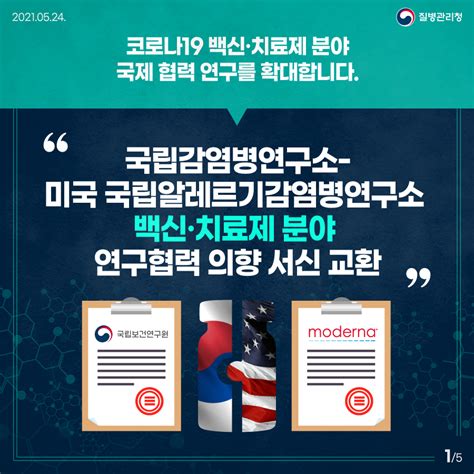 2021.05.24.

질병관리청

코로나19 백신·치료제 분야
국제 협력 연구를 확대합니다.

“ 국립감염병연구소-
미국 국립알레르기감염병연구소
백신·치료제 분야
연구협력 의향 서신 교환 ”

국립보건연구원

moderna

1/5